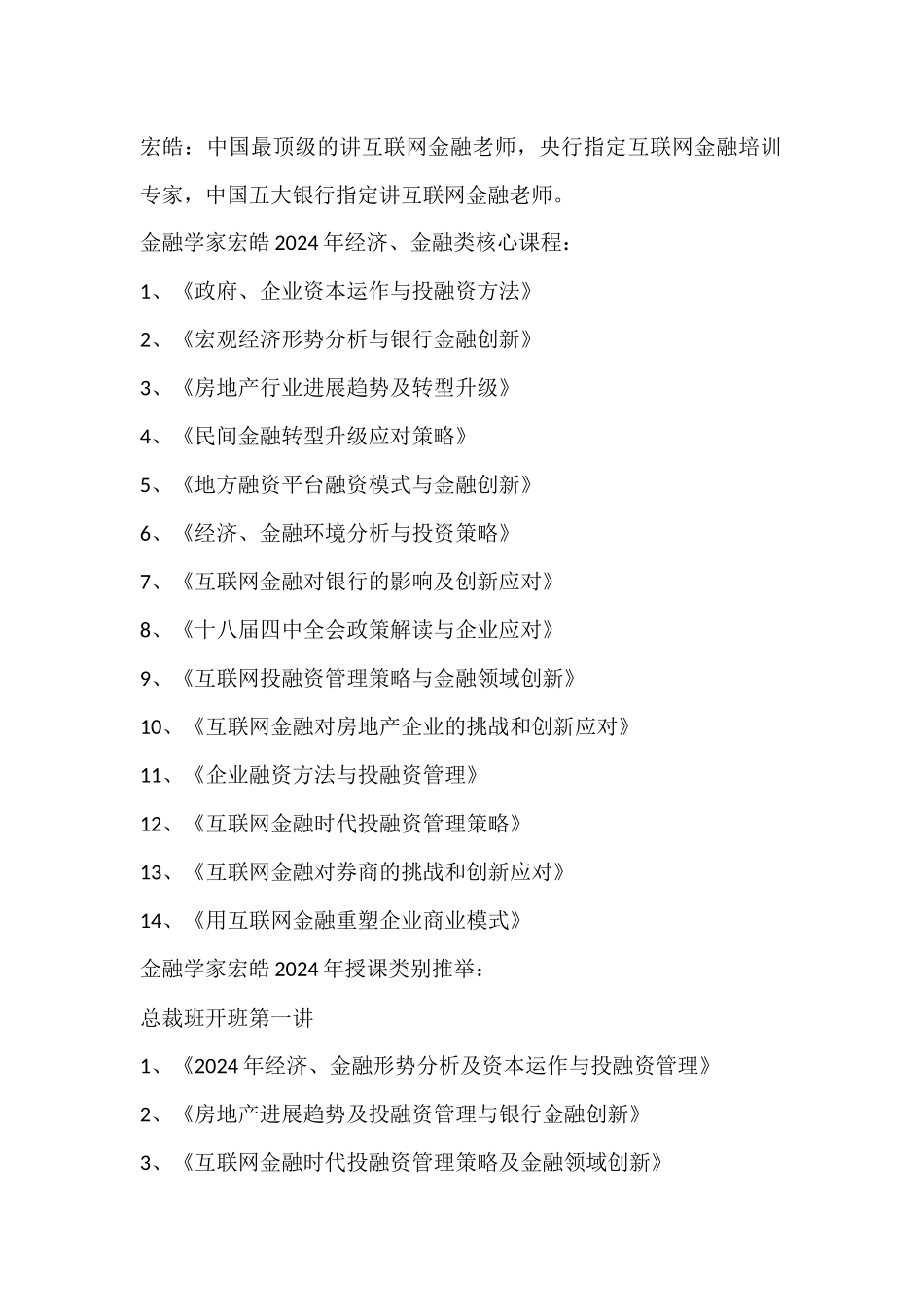 宏皓：中国最顶级的讲互联网金融老师，央行指定互联网金融培训专家，中国五大银行指定讲互联网金融老师。

金融学家宏皓 2024 年经济、金融类核心课程：

1、《政府、企业资本运作与投融资方法》

2、《宏观经济形势分析与银行金融创新》

3、《房地产行业进展趋势及转型升级》

4、《民间金融转型升级应对策略》

5、《地方融资平台融资模式与金融创新》

6、《经济、金融环境分析与投资策略》

7、《互联网金融对银行的影响及创新应对》

8、《十八届四中全会政策解读与企业应对》

9、《互联网投融资管理策略与金融领域创新》

10、《互联网金融对房地产企业的挑战和创新应对》

11、《企业融资方法与投融资管理》

12、《互联网金融时代投融资管理策略》

13、《互联网金融对券商的挑战和创新应对》

14、《用互联网金融重塑企业商业模式》

金融学家宏皓 2024 年授课类别推举：

总裁班开班第一讲

1、《2024 年经济、金融形势分析及资本运作与投融资管理》

2、《房地产进展趋势及投融资管理与银行金融创新》

3、《互联网金融时代投融资管理策略及金融领域创新》